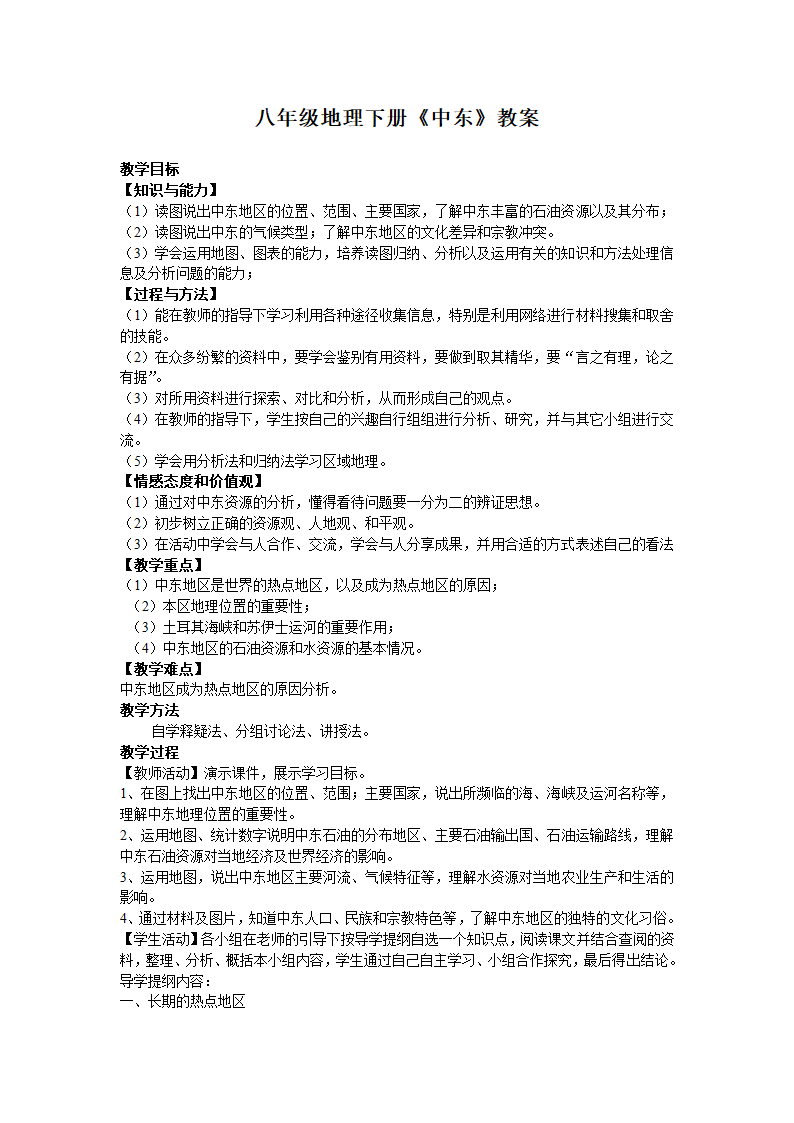 八年级地理下册《中东》教案

教学目标
【知识与能力】
（1）读图说出中东地区的位置、范围、主要国家，了解中东丰富的石油资源以及其分布；
（2）读图说出中东的气候类型；了解中东地区的文化差异和宗教冲突。
（3）学会运用地图、图表的能力，培养读图归纳、分析以及运用有关的知识和方法处理信息及分析问题的能力；
【过程与方法】
（1）能在教师的指导下学习利用各种途径收集信息，特别是利用网络进行材料搜集和取舍的技能。
（2）在众多纷繁的资料中，要学会鉴别有用资料，要做到取其精华，要“言之有理，论之有据”。
（3）对所用资料进行探索、对比和分析，从而形成自己的观点。
（4）在教师的指导下，学生按自己的兴趣自行组组进行分析、研究，并与其它小组进行交流。
（5）学会用分析法和归纳法学习区域地理。
【情感态度和价值观】
（1）通过对中东资源的分析，懂得看待问题要一分为二的辨证思想。
（2）初步树立正确的资源观、人地观、和平观。
（3）在活动中学会与人合作、交流，学会与人分享成果，并用合适的方式表述自己的看法
【教学重点】
（1）中东地区是世界的热点地区，以及成为热点地区的原因；
（2）本区地理位置的重要性；
（3）土耳其海峡和苏伊士运河的重要作用；
（4）中东地区的石油资源和水资源的基本情况。
【教学难点】
中东地区成为热点地区的原因分析。
教学方法
自学释疑法、分组讨论法、讲授法。
教学过程
【教师活动】演示课件，展示学习目标。
1、在图上找出中东地区的位置、范围；主要国家，说出所濒临的海、海峡及运河名称等，理解中东地理位置的重要性。
2、运用地图、统计数字说明中东石油的分布地区、主要石油输出国、石油运输路线，理解中东石油资源对当地经济及世界经济的影响。
3、运用地图，说出中东地区主要河流、气候特征等，理解水资源对当地农业生产和生活的影响。
4、通过材料及图片，知道中东人口、民族和宗教特色等，了解中东地区的独特的文化习俗。
【学生活动】各小组在老师的引导下按导学提纲自选一个知识点，阅读课文并结合查阅的资料，整理、分析、概括本小组内容，学生通过自己自主学习、小组合作探究，最后得出结论。
导学提纲内容：
一、长期的热点地区